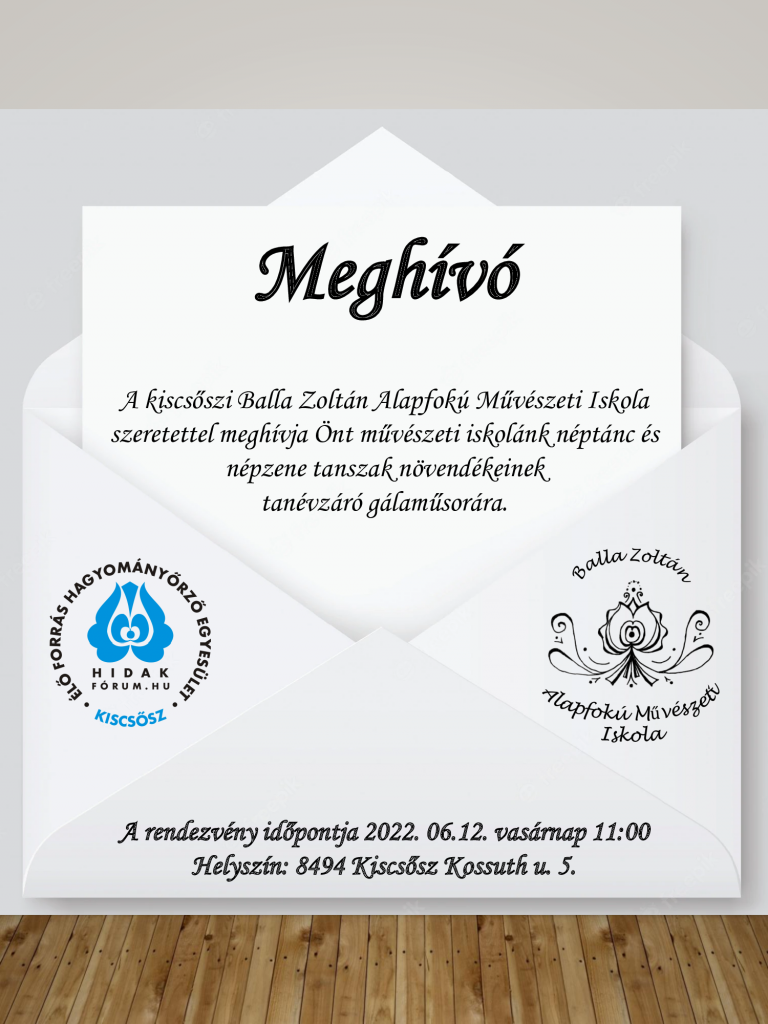 Meghívó

A kiscsőszi Balla Zoltán Alapfokú Művészeti Iskola szeretettel meghívja Önt művészeti iskolánk néptánc és népzene tanszak növendékeinek tanévzáró gálaműsorára.

ÉLŐ FORRÁS HAGYOMÁNYŐRZŐ EGYESÜLET
HIDAK
FÓRUM.HU
KISCSŐSZ

Balla Zoltán
Alapfokú Művészeti
Iskola

A rendezvény időpontja 2022. 06.12. vasárnap 11:00
Helyszín: 8494 Kiscsősz Kossuth u. 5.